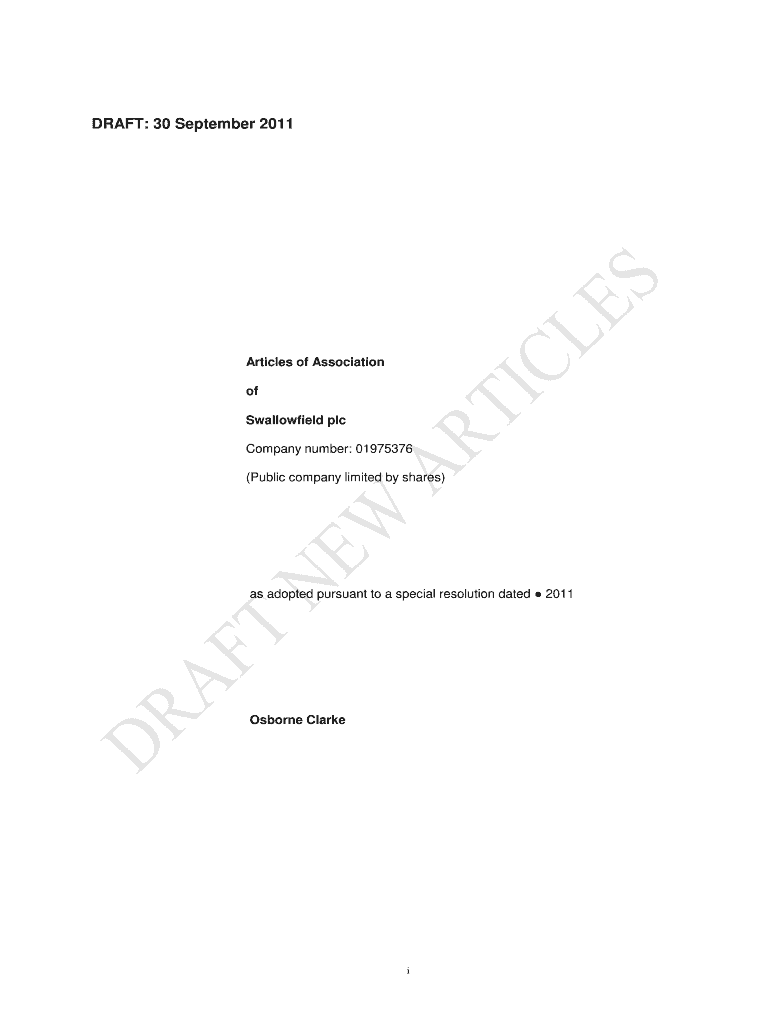 DRAFT: 30 September 2011

Articles of Association

of

Swallowfield plc

Company number: 01975376

(Public company limited by shares)

as adopted pursuant to a special resolution dated • 2011

Osborne Clarke

i

DRAFT NEW ARTICLES